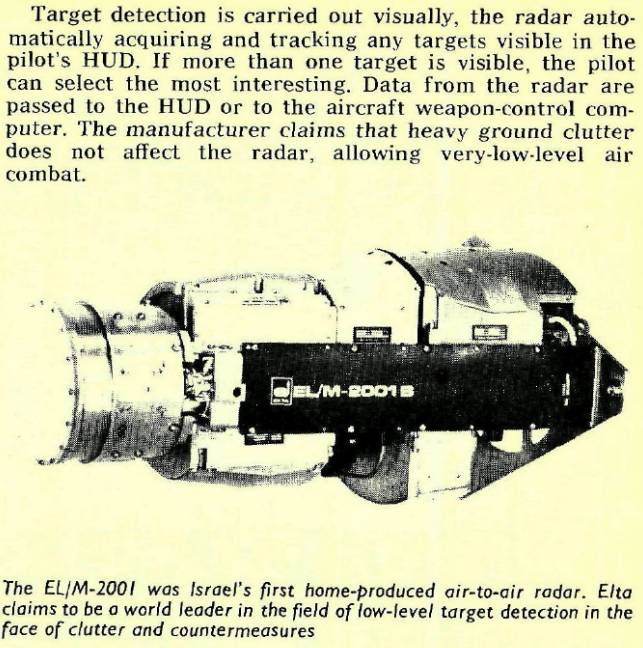 Target detection is carried out visually, the radar automatically acquiring and tracking any targets visible in the pilot's HUD. If more than one target is visible, the pilot can select the most interesting. Data from the radar are passed to the HUD or to the aircraft weapon-control computer. The manufacturer claims that heavy ground clutter does not affect the radar, allowing very-low-level air combat.

EL/M-2001 B

The EL/M-2001 was Israel's first home-produced air-to-air radar. Elta claims to be a world leader in the field of low-level target detection in the face of clutter and countermeasures